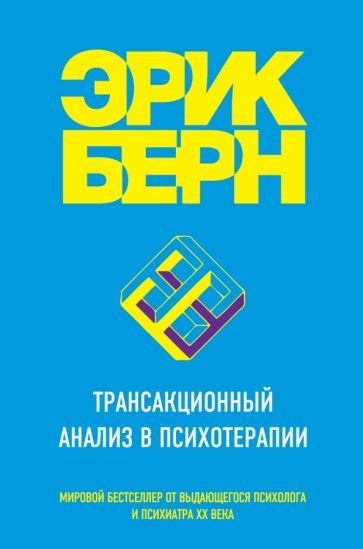 ЭРИК
БЕРН

ТРАНСАКЦИОННЫЙ
АНАЛИЗ В ПСИХОТЕРАПИИ

МИРОВОЙ БЕСТСЕЛЛЕР ОТ ВЫДАЮЩЕГОСЯ ПСИХОЛОГА И ПСИХИАТРА XX ВЕКА